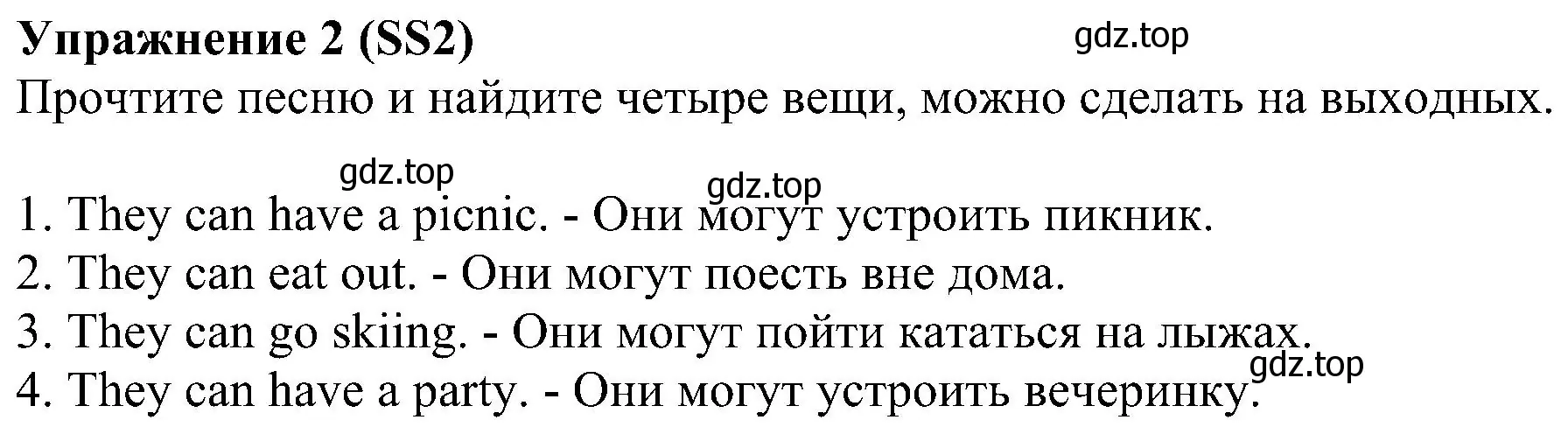 Упражнение 2 (SS2)
gdz.top
Прочтите песню и найдите четыре вещи, можно сделать на выходных.

gdz.top
gdz.top
1. They can have a picnic. - Они могут устроить пикник.
2. They can eat out. - Они могут поесть вне дома.
3. They can go skiing. - Они могут пойти кататься на лыжах.
gdz.top
4. They can have a party. - Они могут устроить вечеринку.